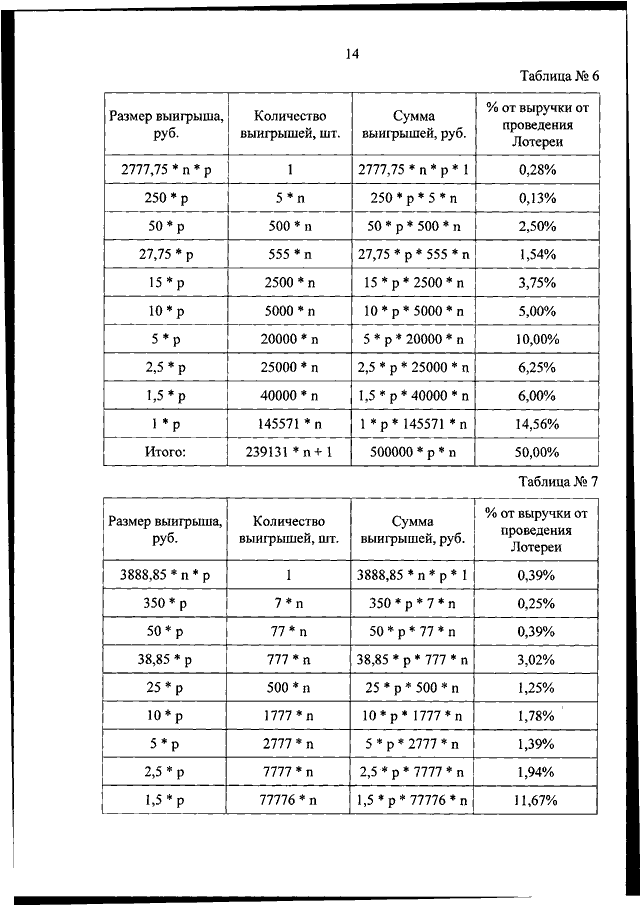 14

Таблица № 6

| Размер выигрыша, руб. | Количество выигрышей, шт. | Сумма выигрышей, руб. | % от выручки от проведения Лотереи |
|---|---|---|---|
| 2777,75 * n * p | 1 | 2777,75 * n * p * 1 | 0,28% |
| 250 * p | 5 * n | 250 * p * 5 * n | 0,13% |
| 50 * p | 500 * n | 50 * p * 500 * n | 2,50% |
| 27,75 * p | 555 * n | 27,75 * p * 555 * n | 1,54% |
| 15 * p | 2500 * n | 15 * p * 2500 * n | 3,75% |
| 10 * p | 5000 * n | 10 * p * 5000 * n | 5,00% |
| 5 * p | 20000 * n | 5 * p * 20000 * n | 10,00% |
| 2,5 * p | 25000 * n | 2,5 * p * 25000 * n | 6,25% |
| 1,5 * p | 40000 * n | 1,5 * p * 40000 * n | 6,00% |
| 1 * p | 145571 * n | 1 * p * 145571 * n | 14,56% |
| Итого: | 239131 * n + 1 | 500000 * p * n | 50,00% |

Таблица № 7

| Размер выигрыша, руб. | Количество выигрышей, шт. | Сумма выигрышей, руб. | % от выручки от проведения Лотереи |
|---|---|---|---|
| 3888,85 * n * p | 1 | 3888,85 * n * p * 1 | 0,39% |
| 350 * p | 7 * n | 350 * p * 7 * n | 0,25% |
| 50 * p | 77 * n | 50 * p * 77 * n | 0,39% |
| 38,85 * p | 777 * n | 38,85 * p * 777 * n | 3,02% |
| 25 * p | 500 * n | 25 * p * 500 * n | 1,25% |
| 10 * p | 1777 * n | 10 * p * 1777 * n | 1,78% |
| 5 * p | 2777 * n | 5 * p * 2777 * n | 1,39% |
| 2,5 * p | 7777 * n | 2,5 * p * 7777 * n | 1,94% |
| 1,5 * p | 77776 * n | 1,5 * p * 77776 * n | 11,67% |